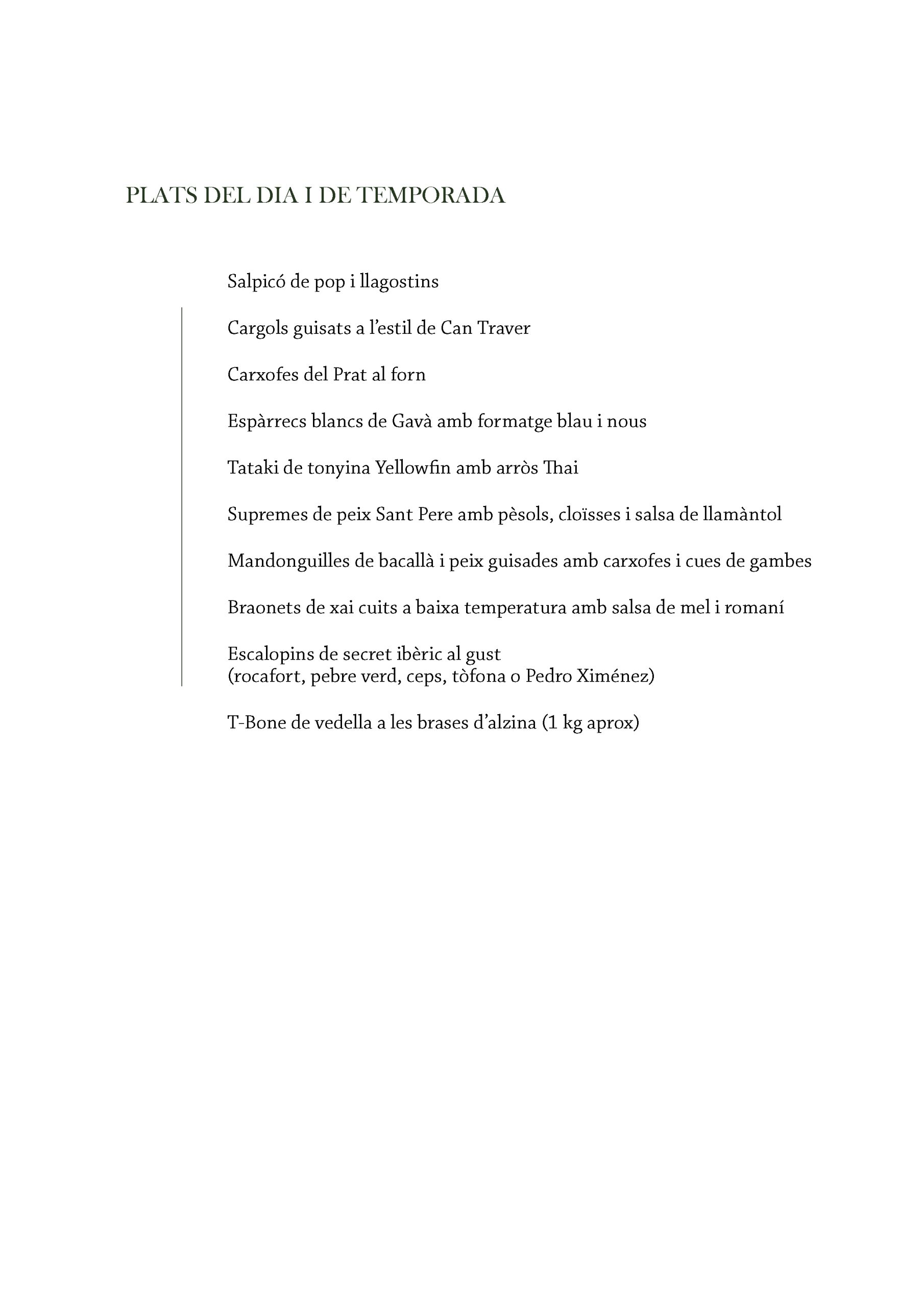 PLATS DEL DIA I DE TEMPORADA

Salpicó de pop i llagostins

Cargols guisats a l’estil de Can Traver

Carxofes del Prat al forn

Espàrrecs blancs de Gavà amb formatge blau i nous

Tataki de tonyina Yellowfin amb arròs Thai

Supremes de peix Sant Pere amb pèsols, cloïsses i salsa de llamàntol

Mandonguilles de bacallà i peix guisades amb carxofes i cues de gambes

Braonets de xai cuits a baixa temperatura amb salsa de mel i romaní

Escalopins de secret ibèric al gust
(rocafort, pebre verd, ceps, tòfona o Pedro Ximénez)

T-Bone de vedella a les brases d’alzina (1 kg aprox)